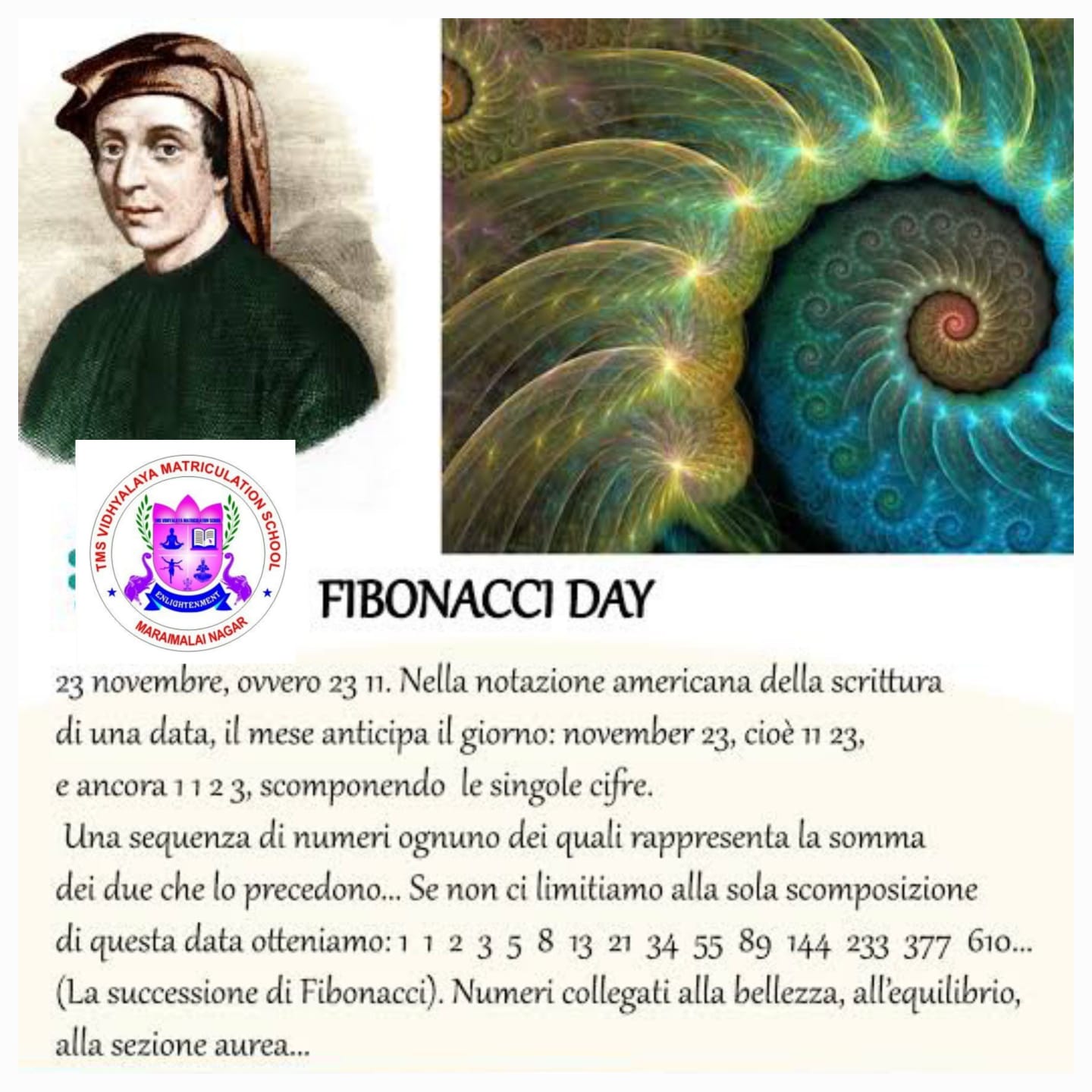 TMS VIDHYALAYA MATRICULATION SCHOOL
ENLIGHTENMENT
MARAIMALAI NAGAR

FIBONACCI DAY

23 novembre, ovvero 23 11. Nella notazione americana della scrittura di una data, il mese anticipa il giorno: november 23, cioè 11 23, e ancora 1 1 2 3, scomponendo le singole cifre.

Una sequenza di numeri ognuno dei quali rappresenta la somma dei due che lo precedono... Se non ci limitiamo alla sola scomposizione di questa data otteniamo: 1 1 2 3 5 8 13 21 34 55 89 144 233 377 610... (La successione di Fibonacci). Numeri collegati alla bellezza, all'equilibrio, alla sezione aurea...